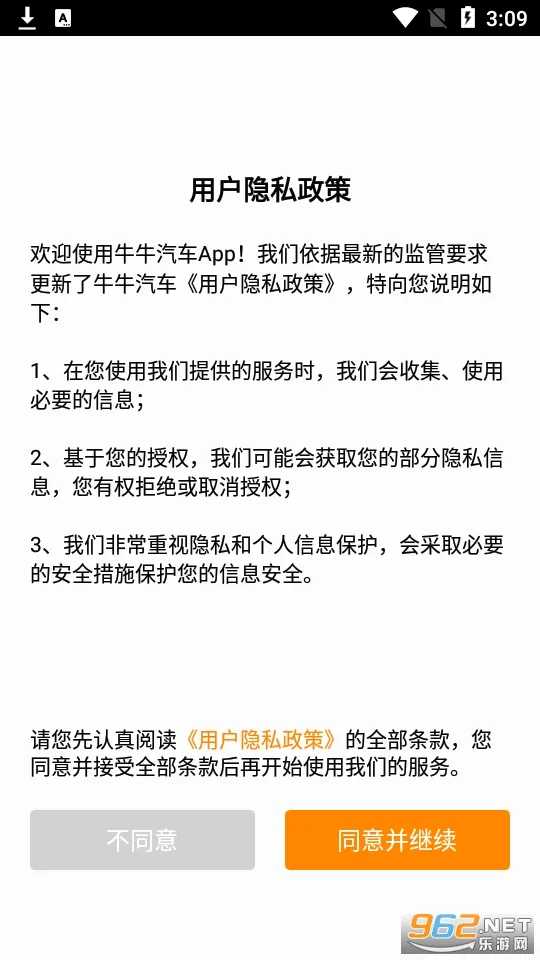 3:09

用户隐私政策

欢迎使用牛牛汽车App！我们依据最新的监管要求更新了牛牛汽车《用户隐私政策》，特向您说明如下：

1、在您使用我们提供的服务时，我们会收集、使用必要的信息；

2、基于您的授权，我们可能会获取您的部分隐私信息，您有权拒绝或取消授权；

3、我们非常重视隐私和个人信息保护，会采取必要的安全措施保护您的信息安全。

请您先认真阅读《用户隐私政策》的全部条款，您同意并接受全部条款后再开始使用我们的服务。

不同意

同意并继续

962.NET 乐游网